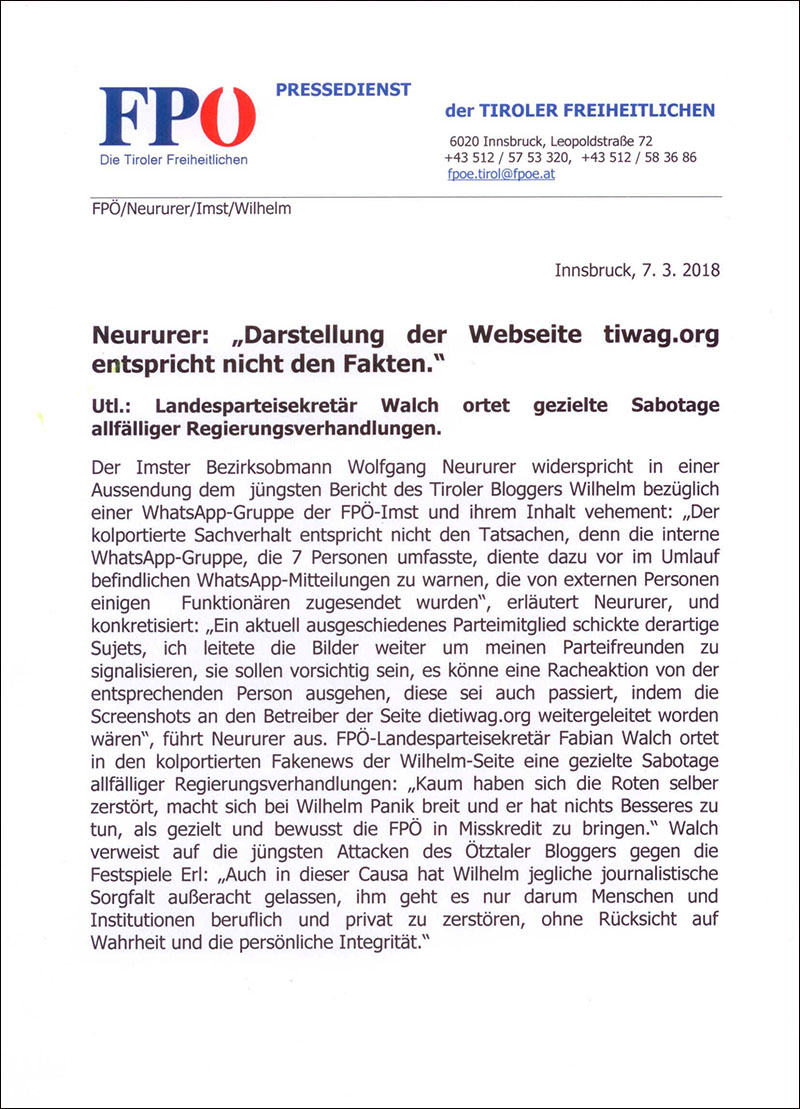 FPÖ
Die Tiroler Freiheitlichen

PRESSEDIENST

der TIROLER FREIHEITLICHEN

6020 Innsbruck, Leopoldstraße 72
+43 512 / 57 53 320, +43 512 / 58 36 86
fpoe.tirol@fpoe.at

FPÖ/Neururer/Imst/Wilhelm

Innsbruck, 7. 3. 2018

Neururer: „Darstellung der Webseite tiwag.org entspricht nicht den Fakten."

Utl.: Landesparteisekretär Walch ortet gezielte Sabotage allfälliger Regierungsverhandlungen.

Der Imster Bezirksobmann Wolfgang Neururer widerspricht in einer Aussendung dem jüngsten Bericht des Tiroler Bloggers Wilhelm bezüglich einer WhatsApp-Gruppe der FPÖ-Imst und ihrem Inhalt vehement: „Der kolportierte Sachverhalt entspricht nicht den Tatsachen, denn die interne WhatsApp-Gruppe, die 7 Personen umfasste, diente dazu vor im Umlauf befindlichen WhatsApp-Mitteilungen zu warnen, die von externen Personen einigen Funktionären zugesendet wurden", erläutert Neururer, und konkretisiert: „Ein aktuell ausgeschiedenes Parteimitglied schickte derartige Sujets, ich leitete die Bilder weiter um meinen Parteifreunden zu signalisieren, sie sollen vorsichtig sein, es könne eine Racheaktion von der entsprechenden Person ausgehen, diese sei auch passiert, indem die Screenshots an den Betreiber der Seite dietiwag.org weitergeleitet worden wären", führt Neururer aus. FPÖ-Landesparteisekretär Fabian Walch ortet in den kolportierten Fakenews der Wilhelm-Seite eine gezielte Sabotage allfälliger Regierungsverhandlungen: „Kaum haben sich die Roten selber zerstört, macht sich bei Wilhelm Panik breit und er hat nichts Besseres zu tun, als gezielt und bewusst die FPÖ in Misskredit zu bringen." Walch verweist auf die jüngsten Attacken des Ötztaler Bloggers gegen die Festspiele Erl: „Auch in dieser Causa hat Wilhelm jegliche journalistische Sorgfalt außeracht gelassen, ihm geht es nur darum Menschen und Institutionen beruflich und privat zu zerstören, ohne Rücksicht auf Wahrheit und die persönliche Integrität."